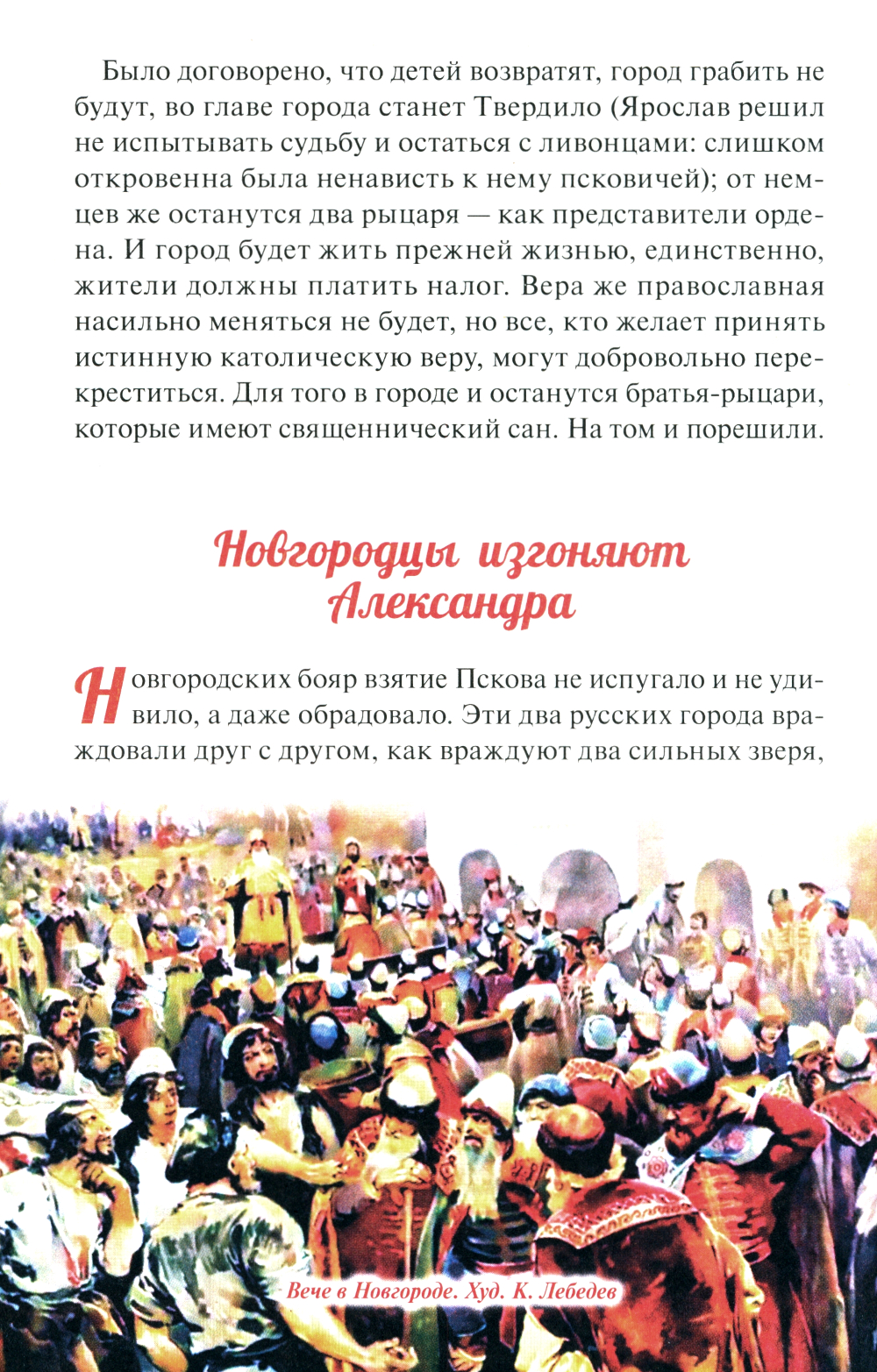 Было договорено, что детей возвратят, город грабить не будут, во главе города станет Твердило (Ярослав решил не испытывать судьбу и остаться с ливонцами: слишком откровенна была ненависть к нему псковичей); от немцев же останутся два рыцаря — как представители ордена. И город будет жить прежней жизнью, единственно, жители должны платить налог. Вера же православная насильно меняться не будет, но все, кто желает принять истинную католическую веру, могут добровольно перекреститься. Для того в городе и останутся братья-рыцари, которые имеют священнический сан. На том и порешили.

Новгородцы изгоняют Александра

Новгородских бояр взятие Пскова не испугало и не удивило, а даже обрадовало. Эти два русских города враждовали друг с другом, как враждуют два сильных зверя,

Вече в Новгороде. Худ. К. Лебедев